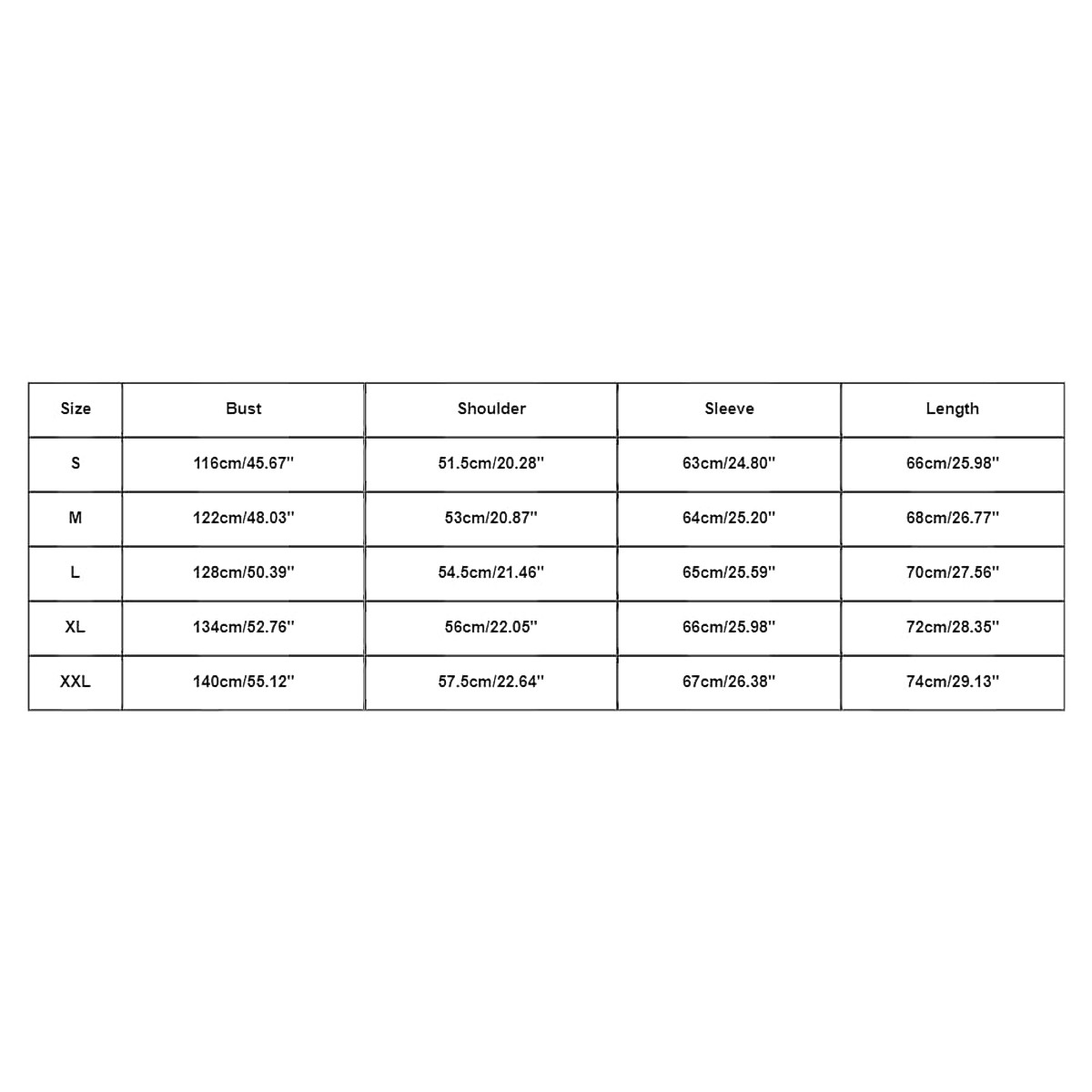 | Size | Bust | Shoulder | Sleeve | Length |
|---|---|---|---|---|
| S | 116cm/45.67'' | 51.5cm/20.28'' | 63cm/24.80'' | 66cm/25.98'' |
| M | 122cm/48.03'' | 53cm/20.87'' | 64cm/25.20'' | 68cm/26.77'' |
| L | 128cm/50.39'' | 54.5cm/21.46'' | 65cm/25.59'' | 70cm/27.56'' |
| XL | 134cm/52.76'' | 56cm/22.05'' | 66cm/25.98'' | 72cm/28.35'' |
| XXL | 140cm/55.12'' | 57.5cm/22.64'' | 67cm/26.38'' | 74cm/29.13'' |